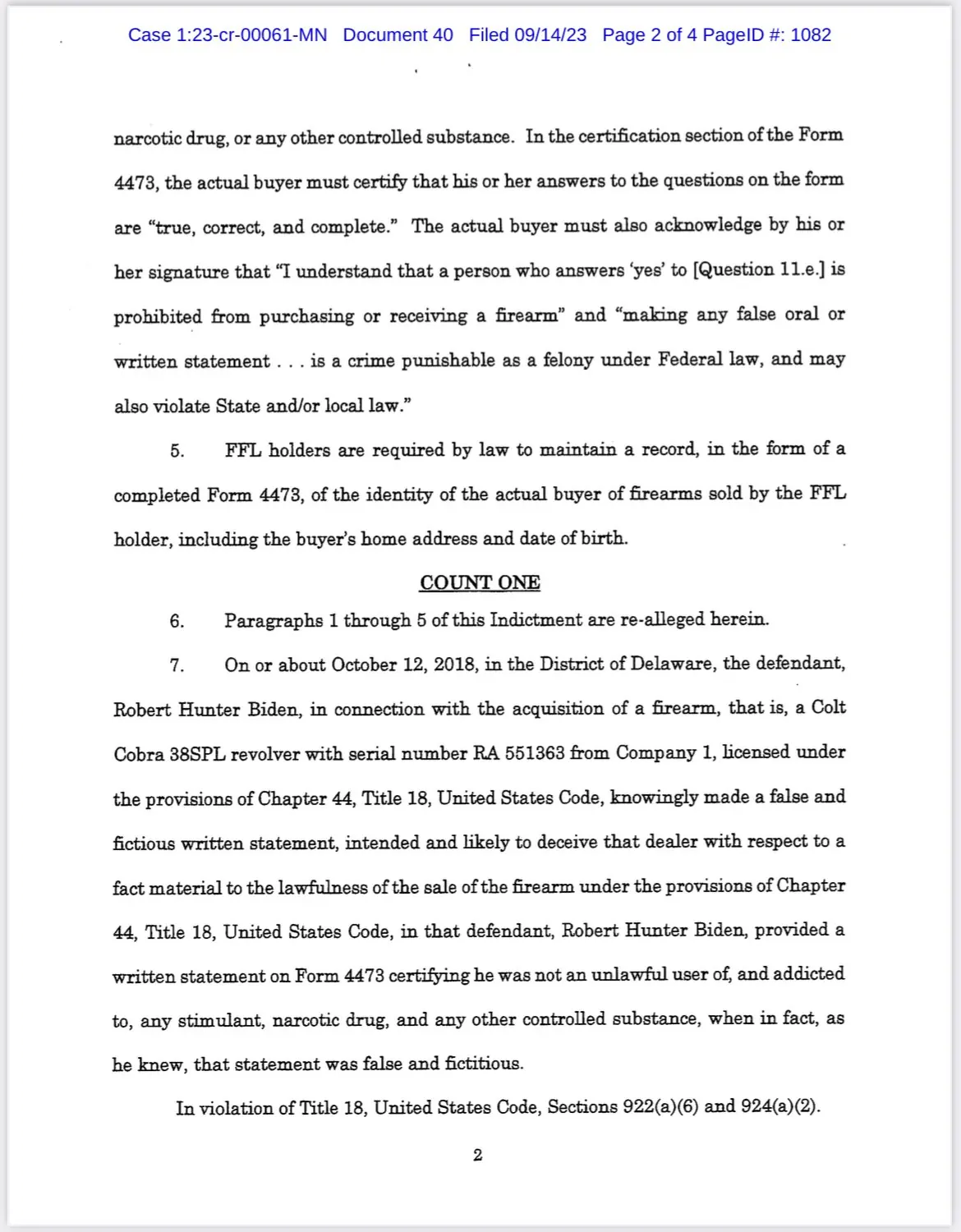 Case 1:23-cr-00061-MN Document 40 Filed 09/14/23 Page 2 of 4 PageID #: 1082

narcotic drug, or any other controlled substance. In the certification section of the Form 4473, the actual buyer must certify that his or her answers to the questions on the form are "true, correct, and complete." The actual buyer must also acknowledge by his or her signature that "I understand that a person who answers 'yes' to [Question 11.e.] is prohibited from purchasing or receiving a firearm" and "making any false oral or written statement . . . is a crime punishable as a felony under Federal law, and may also violate State and/or local law."

5. FFL holders are required by law to maintain a record, in the form of a completed Form 4473, of the identity of the actual buyer of firearms sold by the FFL holder, including the buyer's home address and date of birth.

COUNT ONE

6. Paragraphs 1 through 5 of this Indictment are re-alleged herein.

7. On or about October 12, 2018, in the District of Delaware, the defendant, Robert Hunter Biden, in connection with the acquisition of a firearm, that is, a Colt Cobra 38SPL revolver with serial number RA 551363 from Company 1, licensed under the provisions of Chapter 44, Title 18, United States Code, knowingly made a false and fictious written statement, intended and likely to deceive that dealer with respect to a fact material to the lawfulness of the sale of the firearm under the provisions of Chapter 44, Title 18, United States Code, in that defendant, Robert Hunter Biden, provided a written statement on Form 4473 certifying he was not an unlawful user of, and addicted to, any stimulant, narcotic drug, and any other controlled substance, when in fact, as he knew, that statement was false and fictitious.

In violation of Title 18, United States Code, Sections 922(a)(6) and 924(a)(2).

2